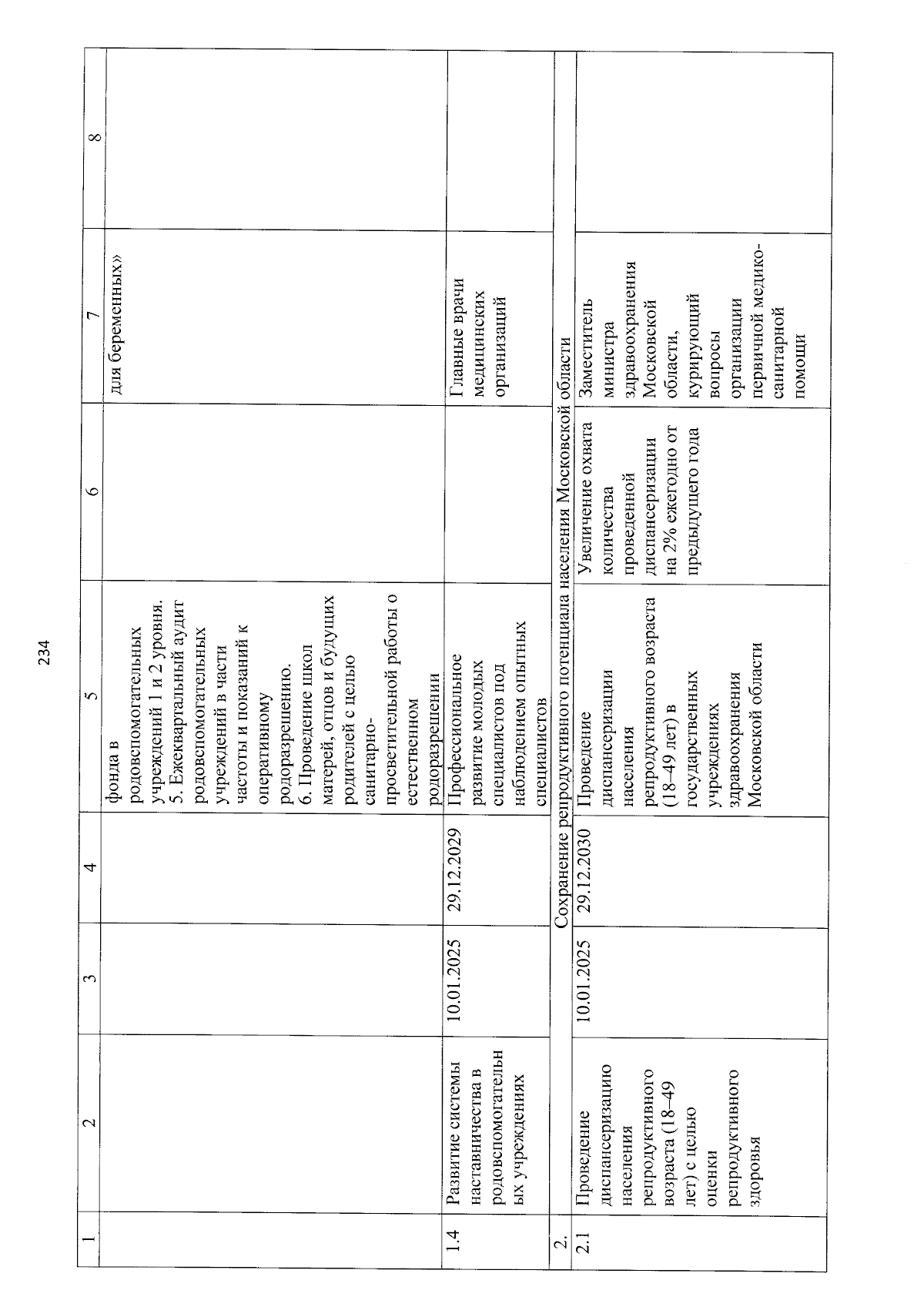 234

| 1 | 2 | 3 | 4 | 5 | 6 | 7 | 8 |
|---|---|---|---|---|---|---|---|
| | | | | фонда в родовспомогательных учреждений 1 и 2 уровня. 5. Ежеквартальный аудит родовспомогательных учреждений в части частоты и показаний к оперативному родоразрешению. 6. Проведение школ матерей, отцов и будущих родителей с целью санитарно-просветительной работы о естественном родоразрешении | | для беременных» | |
| 1.4 | Развитие системы наставничества в родовспомогательных учреждениях | 10.01.2025 | 29.12.2029 | Профессиональное развитие молодых специалистов под наблюдением опытных специалистов | | Главные врачи медицинских организаций | |
| 2. | Сохранение репродуктивного потенциала населения Московской области | | | | | | |
| 2.1 | Проведение диспансеризацию населения репродуктивного возраста (18–49 лет) с целью оценки репродуктивного здоровья | 10.01.2025 | 29.12.2030 | Проведение диспансеризации населения репродуктивного возраста (18–49 лет) в государственных учреждениях здравоохранения Московской области | Увеличение охвата количества проведенной диспансеризации на 2% ежегодно от предыдущего года | Заместитель министра здравоохранения Московской области, курирующий вопросы организации первичной медико-санитарной помощи | |